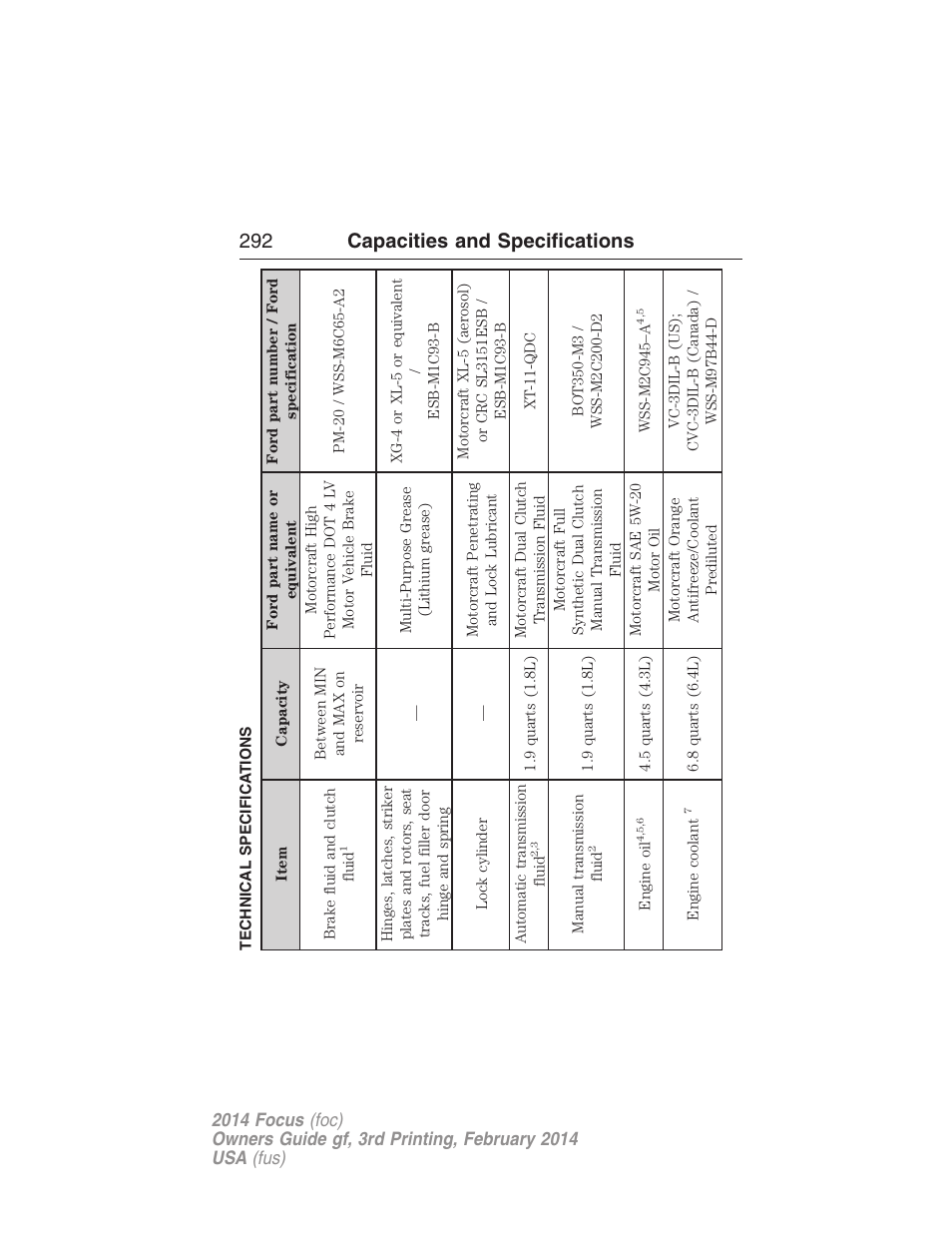 292 Capacities and Specifications

TECHNICAL SPECIFICATIONS

| Item | Capacity | Ford part name or equivalent | Ford part number / Ford specification |
|---|---|---|---|
| Brake fluid and clutch fluid$^1$ | Between MIN and MAX on reservoir | Motorcraft High Performance DOT 4 LV Motor Vehicle Brake Fluid | PM-20 / WSS-M6C65-A2 |
| Hinges, latches, striker plates and rotors, seat tracks, fuel filler door hinge and spring | — | Multi-Purpose Grease (Lithium grease) | XG-4 or XL-5 or equivalent / ESB-M1C93-B |
| Lock cylinder | — | Motorcraft Penetrating and Lock Lubricant | Motorcraft XL-5 (aerosol) or CRC SL3151ESB / ESB-M1C93-B |
| Automatic transmission fluid$^{2,3}$ | 1.9 quarts (1.8L) | Motorcraft Dual Clutch Transmission Fluid | XT-11-QDC |
| Manual transmission fluid$^2$ | 1.9 quarts (1.8L) | Motorcraft Full Synthetic Dual Clutch Manual Transmission Fluid | BOT350-M3 / WSS-M2C200-D2 |
| Engine oil$^{4,5,6}$ | 4.5 quarts (4.3L) | Motorcraft SAE 5W-20 Motor Oil | WSS-M2C945-A$^{4,5}$ |
| Engine coolant $^7$ | 6.8 quarts (6.4L) | Motorcraft Orange Antifreeze/Coolant Prediluted | VC-3DIL-B (US); CVC-3DIL-B (Canada) / WSS-M97B44-D |

2014 Focus (foc)
Owners Guide gf, 3rd Printing, February 2014
USA (fus)